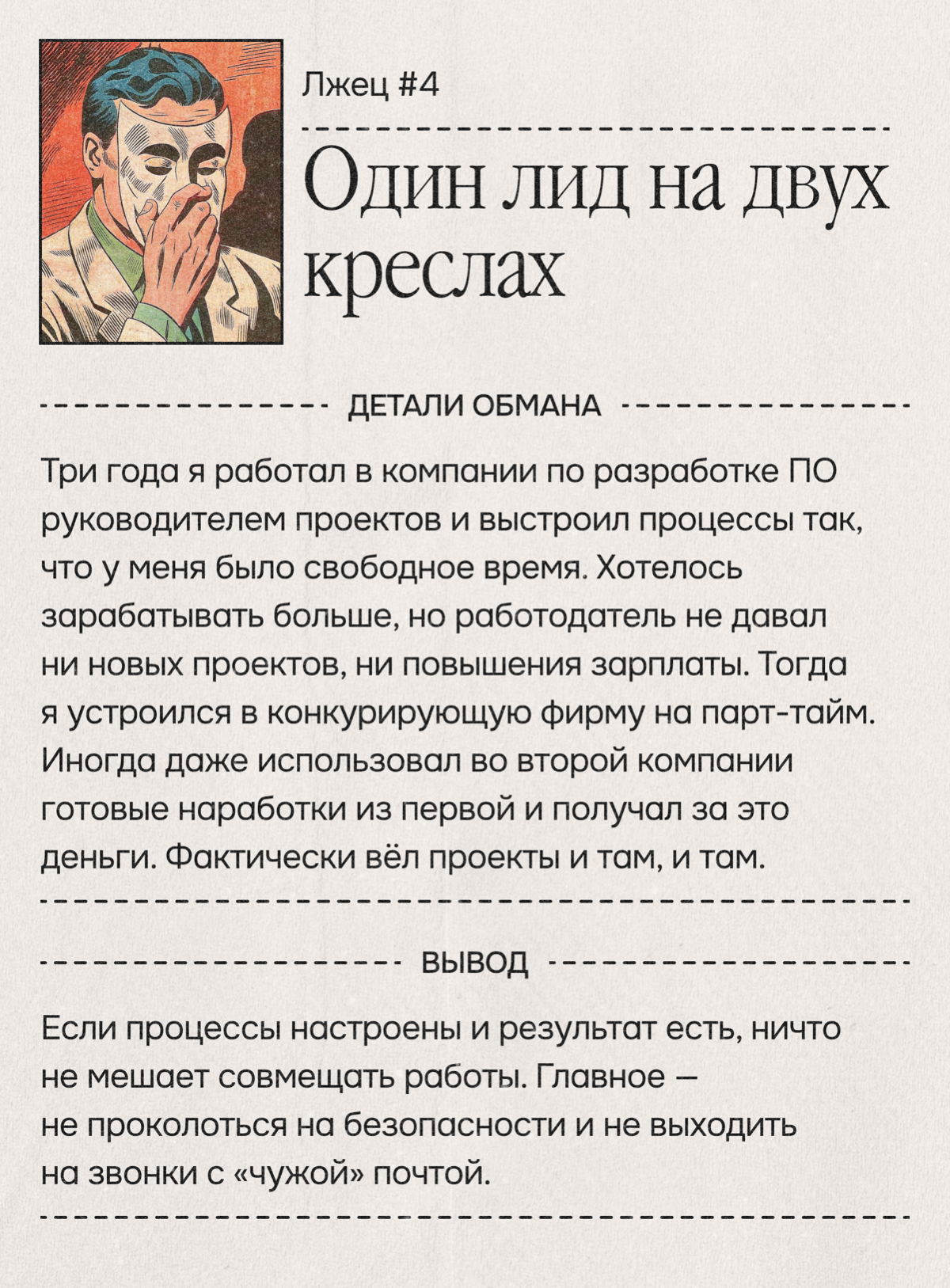 Лжец #4

Один лид на двух креслах

ДЕТАЛИ ОБМАНА

Три года я работал в компании по разработке ПО руководителем проектов и выстроил процессы так, что у меня было свободное время. Хотелось зарабатывать больше, но работодатель не давал ни новых проектов, ни повышения зарплаты. Тогда я устроился в конкурирующую фирму на парт-тайм. Иногда даже использовал во второй компании готовые наработки из первой и получал за это деньги. Фактически вёл проекты и там, и там.

ВЫВОД

Если процессы настроены и результат есть, ничто не мешает совмещать работы. Главное — не проколоться на безопасности и не выходить на звонки с «чужой» почтой.